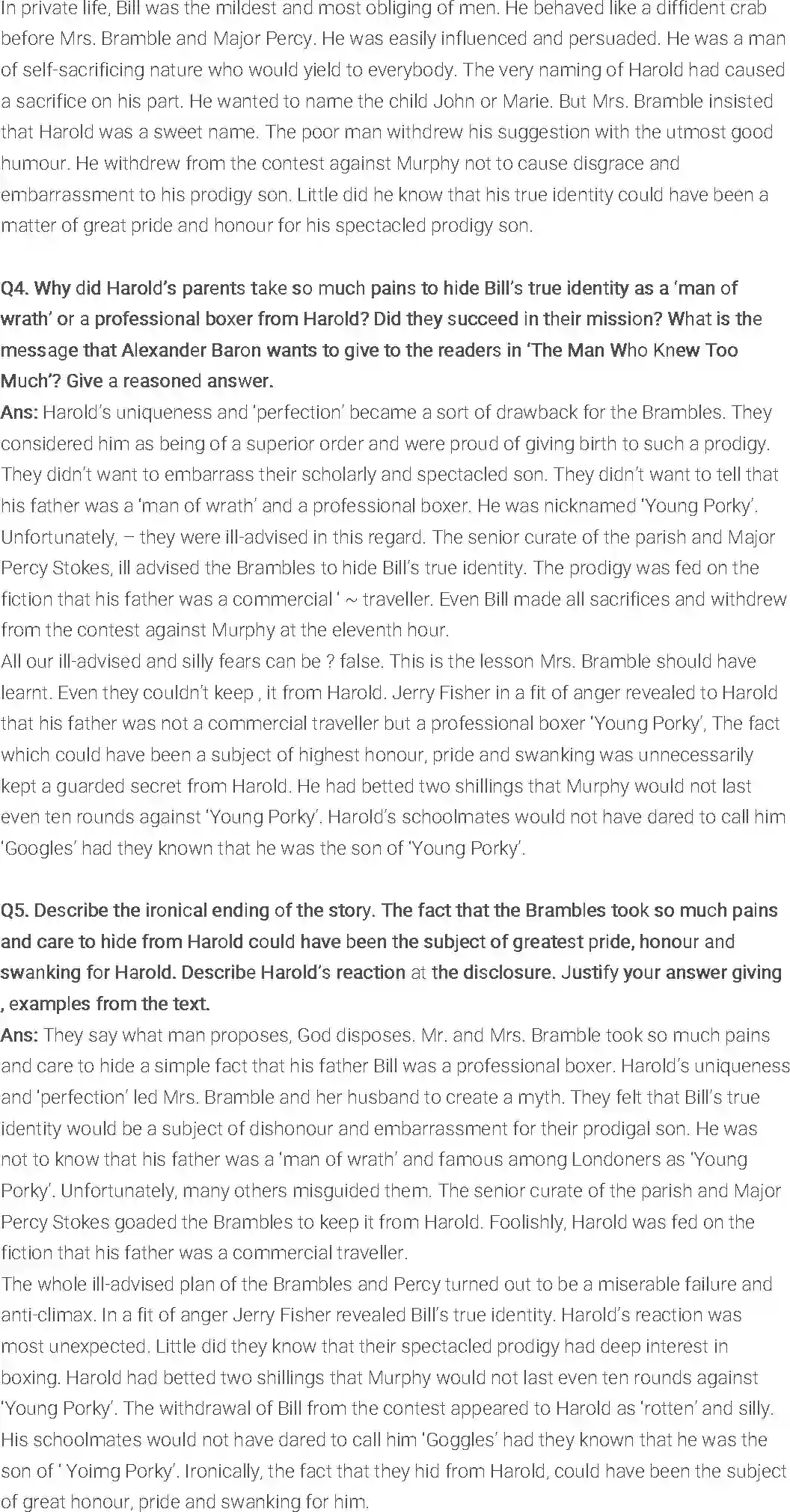 In private life, Bill was the mildest and most obliging of men. He behaved like a diffident crab before Mrs. Bramble and Major Percy. He was easily influenced and persuaded. He was a man of self-sacrificing nature who would yield to everybody. The very naming of Harold had caused a sacrifice on his part. He wanted to name the child John or Marie. But Mrs. Bramble insisted that Harold was a sweet name. The poor man withdrew his suggestion with the utmost good humour. He withdrew from the contest against Murphy not to cause disgrace and embarrassment to his prodigy son. Little did he know that his true identity could have been a matter of great pride and honour for his spectacled prodigy son.

Q4. Why did Harold's parents take so much pains to hide Bill's true identity as a 'man of wrath' or a professional boxer from Harold? Did they succeed in their mission? What is the message that Alexander Baron wants to give to the readers in 'The Man Who Knew Too Much'? Give a reasoned answer.
Ans: Harold's uniqueness and 'perfection' became a sort of drawback for the Brambles. They considered him as being of a superior order and were proud of giving birth to such a prodigy. They didn't want to embarrass their scholarly and spectacled son. They didn't want to tell that his father was a 'man of wrath' and a professional boxer. He was nicknamed 'Young Porky'. Unfortunately, – they were ill-advised in this regard. The senior curate of the parish and Major Percy Stokes, ill advised the Brambles to hide Bill's true identity. The prodigy was fed on the fiction that his father was a commercial ' ~ traveller. Even Bill made all sacrifices and withdrew from the contest against Murphy at the eleventh hour.
All our ill-advised and silly fears can be ? false. This is the lesson Mrs. Bramble should have learnt. Even they couldn't keep , it from Harold. Jerry Fisher in a fit of anger revealed to Harold that his father was not a commercial traveller but a professional boxer 'Young Porky', The fact which could have been a subject of highest honour, pride and swanking was unnecessarily kept a guarded secret from Harold. He had betted two shillings that Murphy would not last even ten rounds against 'Young Porky'. Harold's schoolmates would not have dared to call him 'Googles' had they known that he was the son of 'Young Porky'.

Q5. Describe the ironical ending of the story. The fact that the Brambles took so much pains and care to hide from Harold could have been the subject of greatest pride, honour and swanking for Harold. Describe Harold's reaction at the disclosure. Justify your answer giving , examples from the text.
Ans: They say what man proposes, God disposes. Mr. and Mrs. Bramble took so much pains and care to hide a simple fact that his father Bill was a professional boxer. Harold's uniqueness and 'perfection' led Mrs. Bramble and her husband to create a myth. They felt that Bill's true identity would be a subject of dishonour and embarrassment for their prodigal son. He was not to know that his father was a 'man of wrath' and famous among Londoners as 'Young Porky'. Unfortunately, many others misguided them. The senior curate of the parish and Major Percy Stokes goaded the Brambles to keep it from Harold. Foolishly, Harold was fed on the fiction that his father was a commercial traveller.
The whole ill-advised plan of the Brambles and Percy turned out to be a miserable failure and anti-climax. In a fit of anger Jerry Fisher revealed Bill's true identity. Harold's reaction was most unexpected. Little did they know that their spectacled prodigy had deep interest in boxing. Harold had betted two shillings that Murphy would not last even ten rounds against 'Young Porky'. The withdrawal of Bill from the contest appeared to Harold as 'rotten' and silly. His schoolmates would not have dared to call him 'Goggles' had they known that he was the son of ' Yoimg Porky'. Ironically, the fact that they hid from Harold, could have been the subject of great honour, pride and swanking for him.